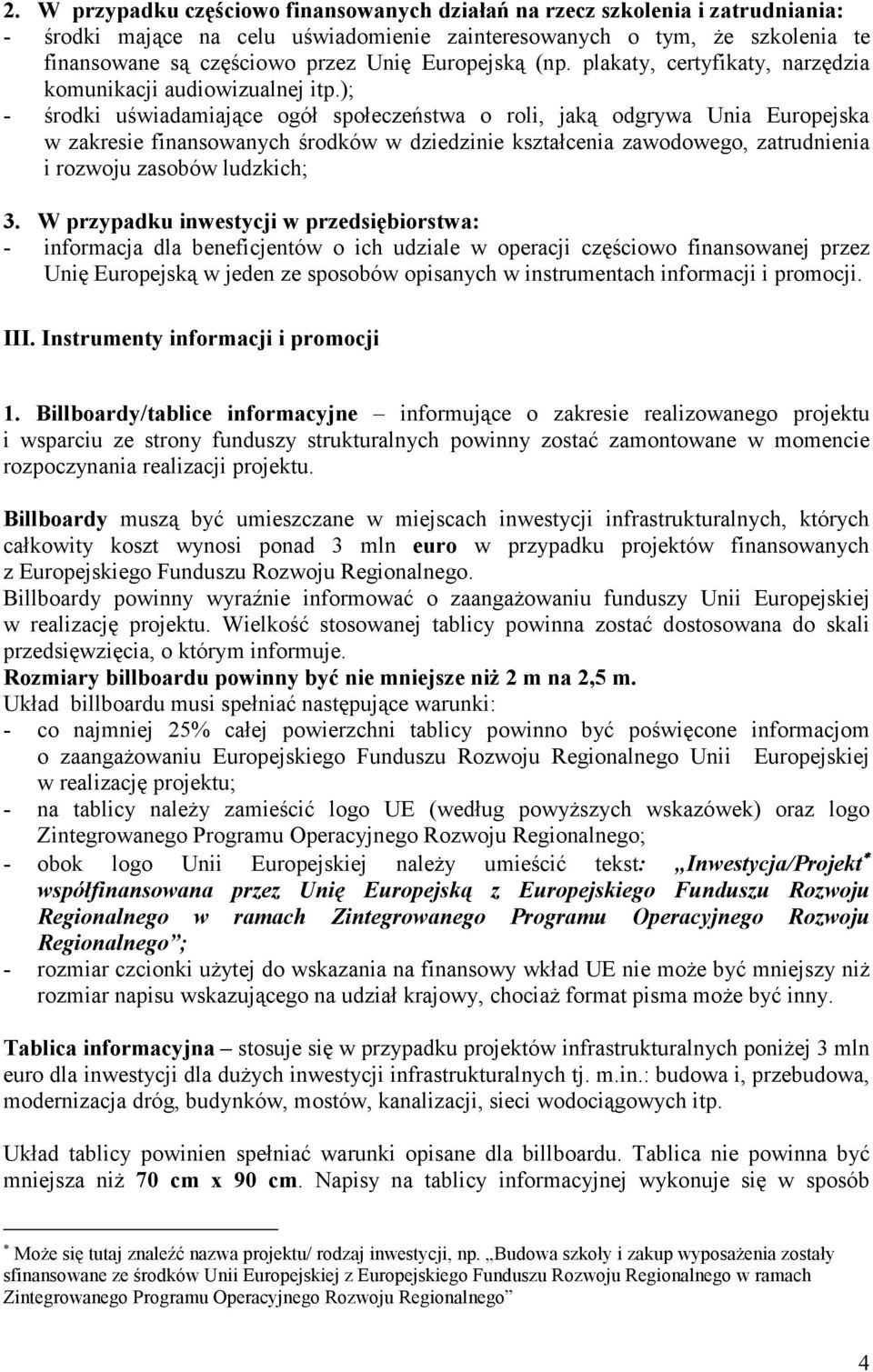 2. W przypadku częściowo finansowanych działań na rzecz szkolenia i zatrudniania:
- środki mające na celu uświadomienie zainteresowanych o tym, że szkolenia te finansowane są częściowo przez Unię Europejską (np. plakaty, certyfikaty, narzędzia komunikacji audiowizualnej itp.);
- środki uświadamiające ogół społeczeństwa o roli, jaką odgrywa Unia Europejska w zakresie finansowanych środków w dziedzinie kształcenia zawodowego, zatrudnienia i rozwoju zasobów ludzkich;

3. W przypadku inwestycji w przedsiębiorstwa:
- informacja dla beneficjentów o ich udziale w operacji częściowo finansowanej przez Unię Europejską w jeden ze sposobów opisanych w instrumentach informacji i promocji.

III. Instrumenty informacji i promocji

1. Billboardy/tablice informacyjne – informujące o zakresie realizowanego projektu i wsparciu ze strony funduszy strukturalnych powinny zostać zamontowane w momencie rozpoczynania realizacji projektu.

Billboardy muszą być umieszczane w miejscach inwestycji infrastrukturalnych, których całkowity koszt wynosi ponad 3 mln euro w przypadku projektów finansowanych z Europejskiego Funduszu Rozwoju Regionalnego.
Billboardy powinny wyraźnie informować o zaangażowaniu funduszy Unii Europejskiej w realizację projektu. Wielkość stosowanej tablicy powinna zostać dostosowana do skali przedsięwzięcia, o którym informuje.
Rozmiary billboardu powinny być nie mniejsze niż 2 m na 2,5 m.
Układ billboardu musi spełniać następujące warunki:
- co najmniej 25% całej powierzchni tablicy powinno być poświęcone informacjom o zaangażowaniu Europejskiego Funduszu Rozwoju Regionalnego Unii Europejskiej w realizację projektu;
- na tablicy należy zamieścić logo UE (według powyższych wskazówek) oraz logo Zintegrowanego Programu Operacyjnego Rozwoju Regionalnego;
- obok logo Unii Europejskiej należy umieścić tekst: „Inwestycja/Projekt* współfinansowana przez Unię Europejską z Europejskiego Funduszu Rozwoju Regionalnego w ramach Zintegrowanego Programu Operacyjnego Rozwoju Regionalnego”;
- rozmiar czcionki użytej do wskazania na finansowy wkład UE nie może być mniejszy niż rozmiar napisu wskazującego na udział krajowy, chociaż format pisma może być inny.

Tablica informacyjna – stosuje się w przypadku projektów infrastrukturalnych poniżej 3 mln euro dla inwestycji dla dużych inwestycji infrastrukturalnych tj. m.in.: budowa i, przebudowa, modernizacja dróg, budynków, mostów, kanalizacji, sieci wodociągowych itp.

Układ tablicy powinien spełniać warunki opisane dla billboardu. Tablica nie powinna być mniejsza niż 70 cm x 90 cm. Napisy na tablicy informacyjnej wykonuje się w sposób

* Może się tutaj znaleźć nazwa projektu/ rodzaj inwestycji, np. „Budowa szkoły i zakup wyposażenia zostały sfinansowane ze środków Unii Europejskiej z Europejskiego Funduszu Rozwoju Regionalnego w ramach Zintegrowanego Programu Operacyjnego Rozwoju Regionalnego”

4